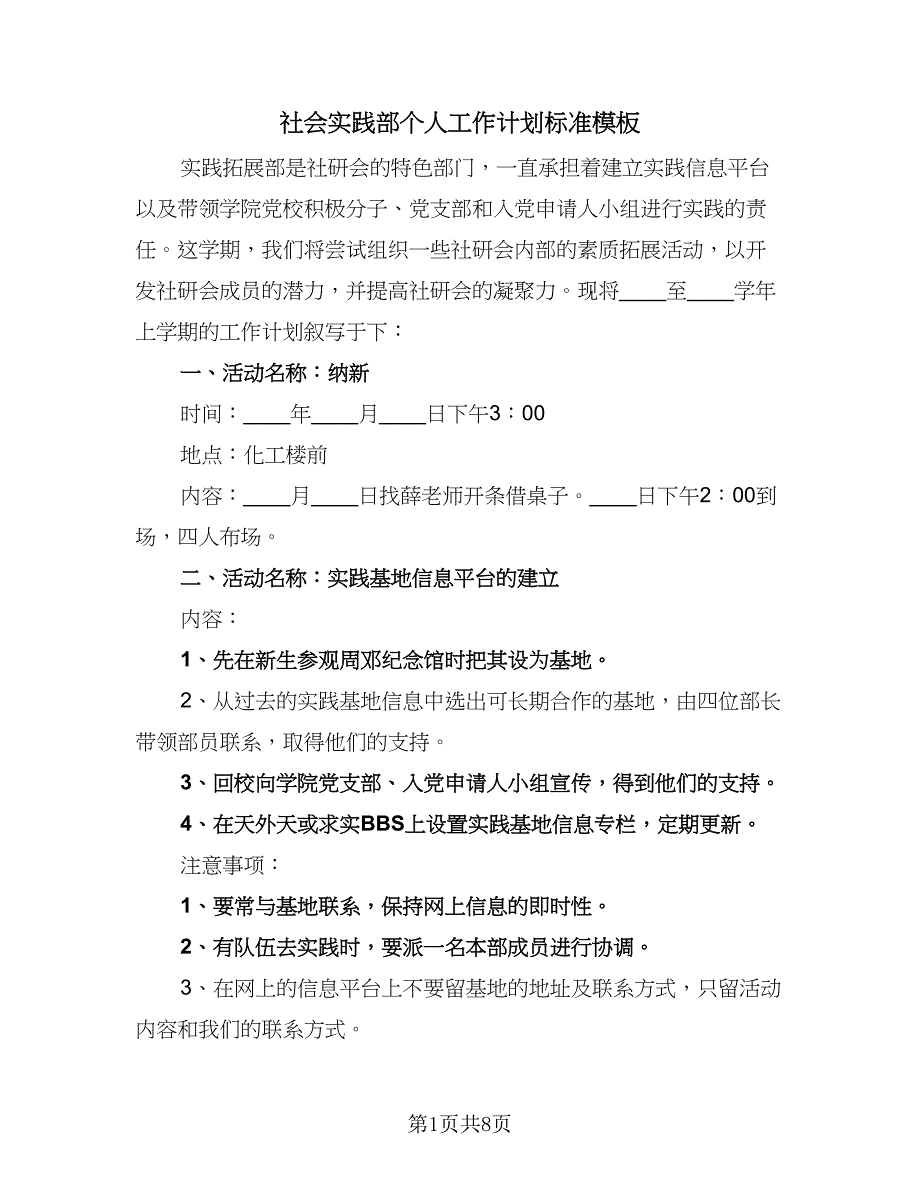 社会实践部个人工作计划标准模板

实践拓展部是社研会的特色部门，一直承担着建立实践信息平台以及带领学院党校积极分子、党支部和入党申请人小组进行实践的责任。这学期，我们将尝试组织一些社研会内部的素质拓展活动，以开发社研会成员的潜力，并提高社研会的凝聚力。现将____至____学年上学期的工作计划叙写于下：

一、活动名称：纳新

时间：____年____月____日下午3：00

地点：化工楼前

内容：____月____日找薛老师开条借桌子。____日下午2：00到场，四人布场。

二、活动名称：实践基地信息平台的建立

内容：

1、先在新生参观周邓纪念馆时把其设为基地。

2、从过去的实践基地信息中选出可长期合作的基地，由四位部长带领部员联系，取得他们的支持。

3、回校向学院党支部、入党申请人小组宣传，得到他们的支持。

4、在天外天或求实BBS上设置实践基地信息专栏，定期更新。

注意事项：

1、要常与基地联系，保持网上信息的即时性。

2、有队伍去实践时，要派一名本部成员进行协调。

3、在网上的信息平台上不要留基地的地址及联系方式，只留活动内容和我们的联系方式。

第1页共8页